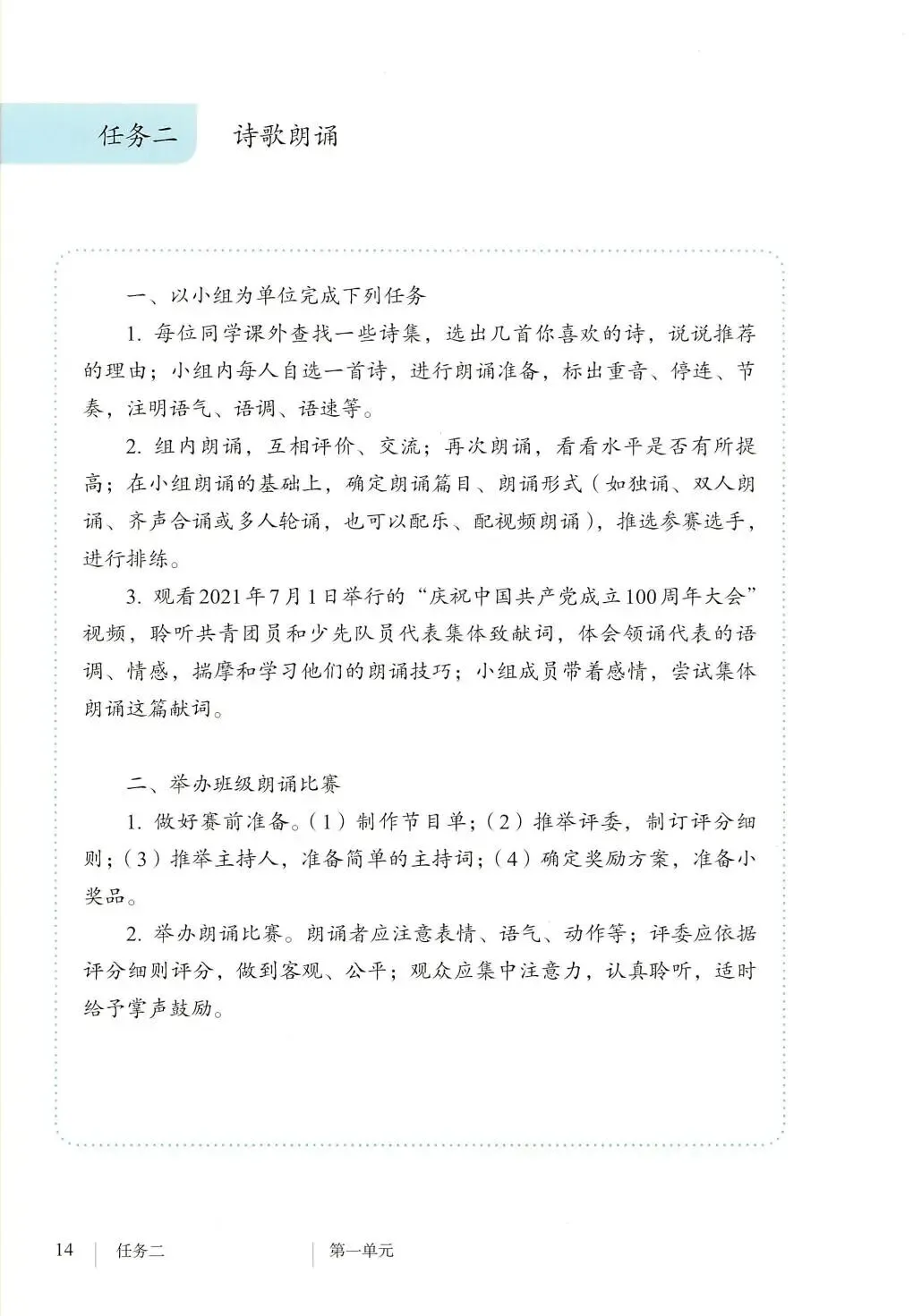 任务二　诗歌朗诵

一、以小组为单位完成下列任务

1. 每位同学课外查找一些诗集，选出几首你喜欢的诗，说说推荐的理由；小组内每人自选一首诗，进行朗诵准备，标出重音、停连、节奏，注明语气、语调、语速等。

2. 组内朗诵，互相评价、交流；再次朗诵，看看水平是否有所提高；在小组朗诵的基础上，确定朗诵篇目、朗诵形式（如独诵、双人朗诵、齐声合诵或多人轮诵，也可以配乐、配视频朗诵），推选参赛选手，进行排练。

3. 观看2021年7月1日举行的“庆祝中国共产党成立100周年大会”视频，聆听共青团员和少先队员代表集体致献词，体会领诵代表的语调、情感，揣摩和学习他们的朗诵技巧；小组成员带着感情，尝试集体朗诵这篇献词。

二、举办班级朗诵比赛

1. 做好赛前准备。（1）制作节目单；（2）推举评委，制订评分细则；（3）推举主持人，准备简单的主持词；（4）确定奖励方案，准备小奖品。

2. 举办朗诵比赛。朗诵者应注意表情、语气、动作等；评委应依据评分细则评分，做到客观、公平；观众应集中注意力，认真聆听，适时给予掌声鼓励。

14　任务二　第一单元